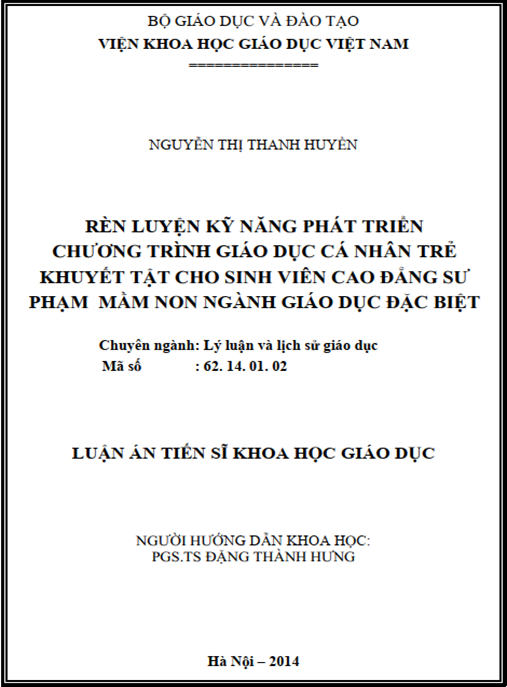 BỘ GIÁO DỤC VÀ ĐÀO TẠO
VIỆN KHOA HỌC GIÁO DỤC VIỆT NAM
===============

NGUYỄN THỊ THANH HUYỀN

RÈN LUYỆN KỸ NĂNG PHÁT TRIỂN CHƯƠNG TRÌNH GIÁO DỤC CÁ NHÂN TRẺ KHUYẾT TẬT CHO SINH VIÊN CAO ĐẲNG SƯ PHẠM MẦM NON NGÀNH GIÁO DỤC ĐẶC BIỆT

Chuyên ngành: Lý luận và lịch sử giáo dục
Mã số : 62. 14. 01. 02

LUẬN ÁN TIẾN SĨ KHOA HỌC GIÁO DỤC

NGƯỜI HƯỚNG DẪN KHOA HỌC:
PGS.TS ĐẶNG THÀNH HƯNG

Hà Nội – 2014